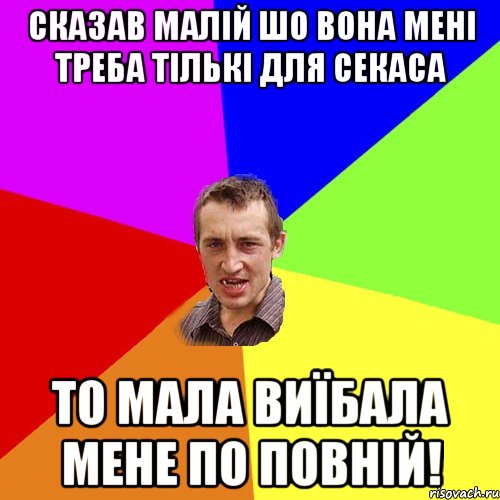 СКАЗАВ МАЛІЙ ШО ВОНА МЕНІ ТРЕБА ТІЛЬКІ ДЛЯ СЕКАСА

ТО МАЛА ВИЇБАЛА МЕНЕ ПО ПОВНІЙ!

risovach.ru